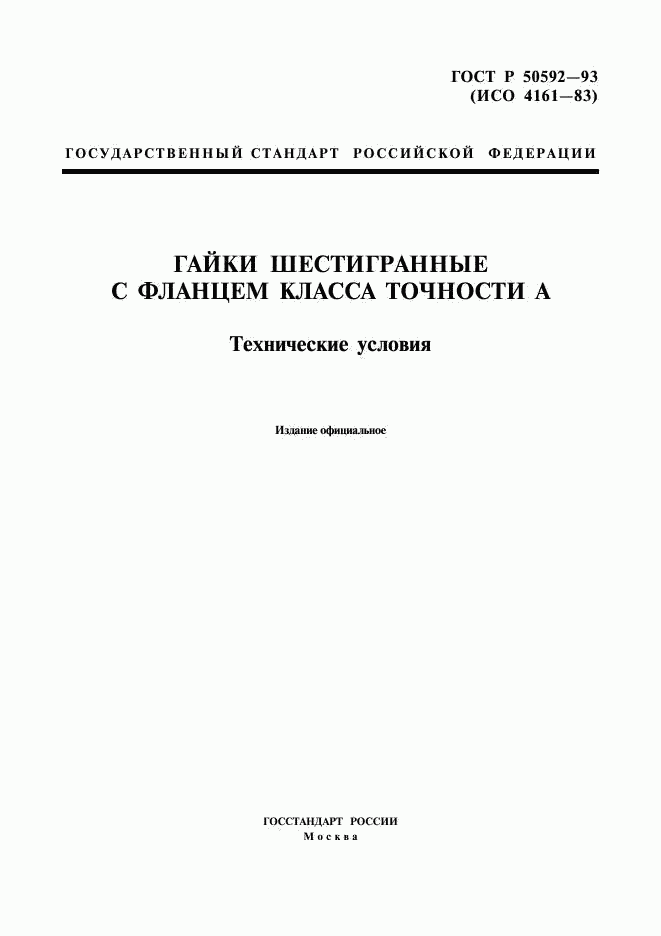 ГОСТ Р 50592—93
(ИСО 4161—83)

ГОСУДАРСТВЕННЫЙ СТАНДАРТ РОССИЙСКОЙ ФЕДЕРАЦИИ

ГАЙКИ ШЕСТИГРАННЫЕ
С ФЛАНЦЕМ КЛАССА ТОЧНОСТИ А

Технические условия

Издание официальное

ГОССТАНДАРТ РОССИИ
Москва